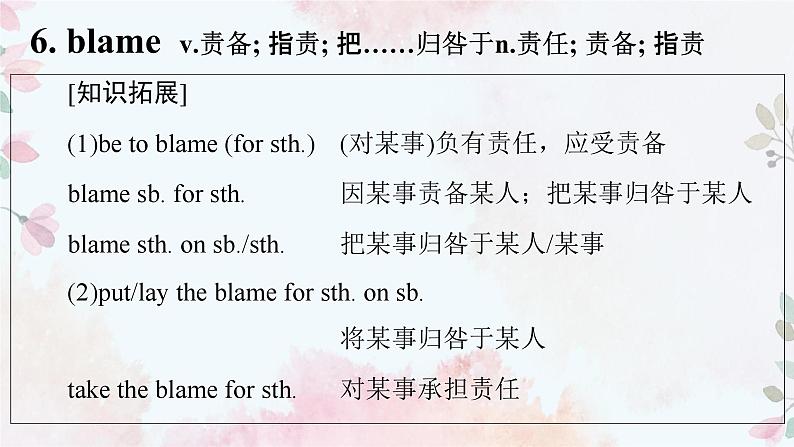 6. blame v.责备; 指责; 把……归咎于n.责任; 责备; 指责

[知识拓展]

(1)be to blame (for sth.) (对某事)负有责任，应受责备

blame sb. for sth. 因某事责备某人；把某事归咎于某人

blame sth. on sb./sth. 把某事归咎于某人/某事

(2)put/lay the blame for sth. on sb. 将某事归咎于某人

take the blame for sth. 对某事承担责任